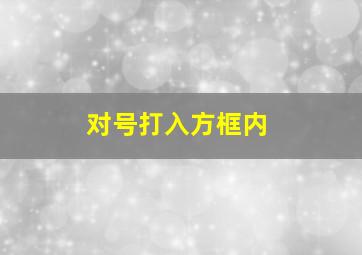 对号打入方框内